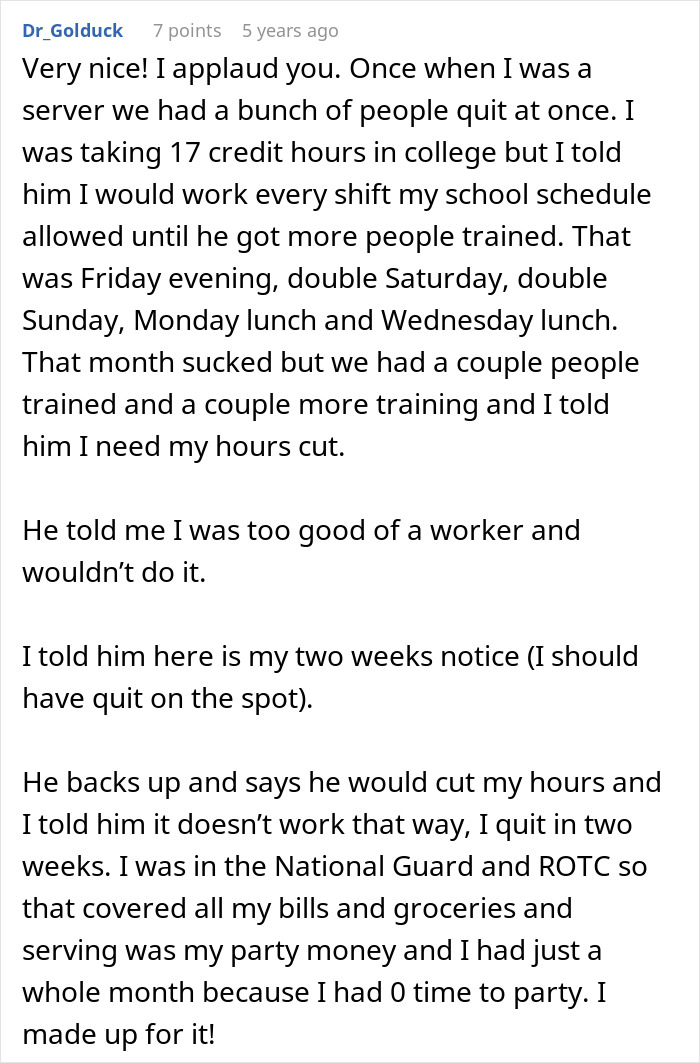 Dr_Golduck 7 points 5 years ago

Very nice! I applaud you. Once when I was a server we had a bunch of people quit at once. I was taking 17 credit hours in college but I told him I would work every shift my school schedule allowed until he got more people trained. That was Friday evening, double Saturday, double Sunday, Monday lunch and Wednesday lunch. That month sucked but we had a couple people trained and a couple more training and I told him I need my hours cut.

He told me I was too good of a worker and wouldn't do it.

I told him here is my two weeks notice (I should have quit on the spot).

He backs up and says he would cut my hours and I told him it doesn't work that way, I quit in two weeks. I was in the National Guard and ROTC so that covered all my bills and groceries and serving was my party money and I had just a whole month because I had 0 time to party. I made up for it!